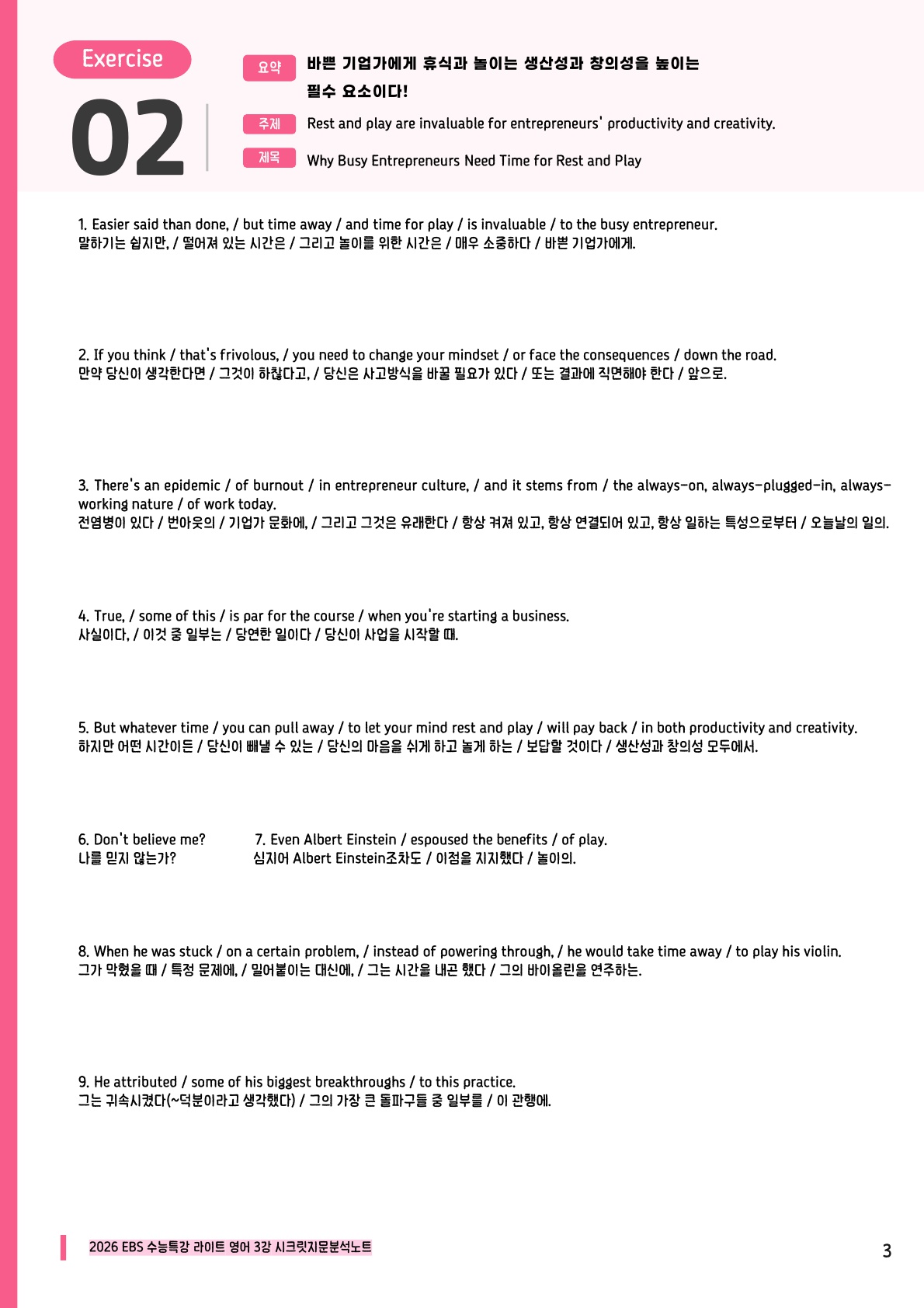 Exercise
02

요약 바쁜 기업가에게 휴식과 놀이는 생산성과 창의성을 높이는 필수 요소이다!

주제 Rest and play are invaluable for entrepreneurs' productivity and creativity.

제목 Why Busy Entrepreneurs Need Time for Rest and Play

1. Easier said than done, / but time away / and time for play / is invaluable / to the busy entrepreneur.
말하기는 쉽지만, / 떨어져 있는 시간은 / 그리고 놀이를 위한 시간은 / 매우 소중하다 / 바쁜 기업가에게.

2. If you think / that's frivolous, / you need to change your mindset / or face the consequences / down the road.
만약 당신이 생각한다면 / 그것이 하찮다고, / 당신은 사고방식을 바꿀 필요가 있다 / 또는 결과에 직면해야 한다 / 앞으로.

3. There's an epidemic / of burnout / in entrepreneur culture, / and it stems from / the always-on, always-plugged-in, always-working nature / of work today.
전염병이 있다 / 번아웃의 / 기업가 문화에, / 그리고 그것은 유래한다 / 항상 켜져 있고, 항상 연결되어 있고, 항상 일하는 특성으로부터 / 오늘날의 일의.

4. True, / some of this / is par for the course / when you're starting a business.
사실이다, / 이것 중 일부는 / 당연한 일이다 / 당신이 사업을 시작할 때.

5. But whatever time / you can pull away / to let your mind rest and play / will pay back / in both productivity and creativity.
하지만 어떤 시간이든 / 당신이 빼낼 수 있는 / 당신의 마음을 쉬게 하고 놀게 하는 / 보답할 것이다 / 생산성과 창의성 모두에서.

6. Don't believe me?
나를 믿지 않는가?

7. Even Albert Einstein / espoused the benefits / of play.
심지어 Albert Einstein조차도 / 이점을 지지했다 / 놀이의.

8. When he was stuck / on a certain problem, / instead of powering through, / he would take time away / to play his violin.
그가 막혔을 때 / 특정 문제에, / 밀어붙이는 대신에, / 그는 시간을 내곤 했다 / 그의 바이올린을 연주하는.

9. He attributed / some of his biggest breakthroughs / to this practice.
그는 귀속시켰다(~덕분이라고 생각했다) / 그의 가장 큰 돌파구들 중 일부를 / 이 관행에.

2026 EBS 수능특강 라이트 영어 3강 시크릿지문분석노트
3